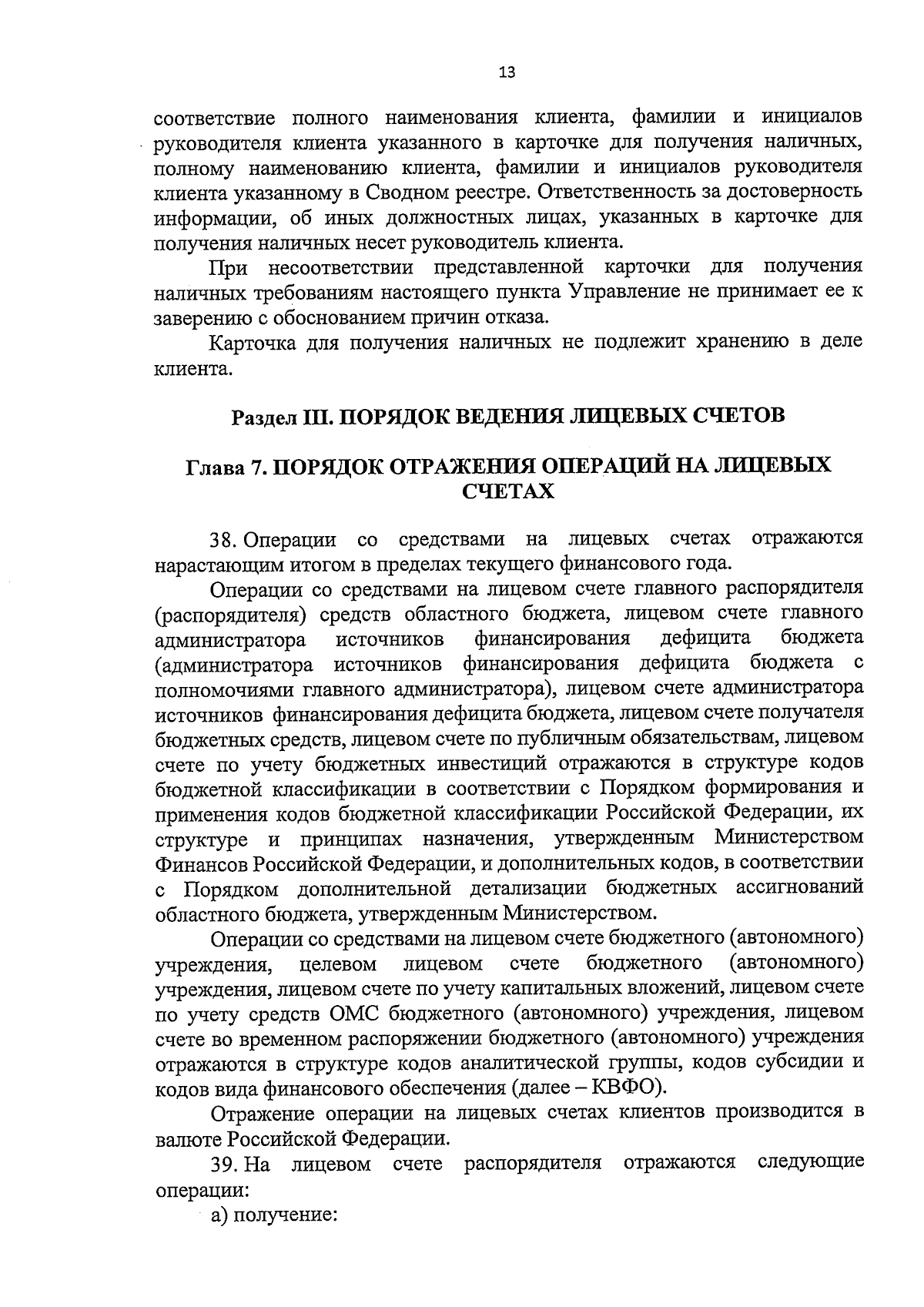 13

соответствие полного наименования клиента, фамилии и инициалов руководителя клиента указанного в карточке для получения наличных, полному наименованию клиента, фамилии и инициалов руководителя клиента указанному в Сводном реестре. Ответственность за достоверность информации, об иных должностных лицах, указанных в карточке для получения наличных несет руководитель клиента.

При несоответствии представленной карточки для получения наличных требованиям настоящего пункта Управление не принимает ее к заверению с обоснованием причин отказа.

Карточка для получения наличных не подлежит хранению в деле клиента.

Раздел III. ПОРЯДОК ВЕДЕНИЯ ЛИЦЕВЫХ СЧЕТОВ

Глава 7. ПОРЯДОК ОТРАЖЕНИЯ ОПЕРАЦИЙ НА ЛИЦЕВЫХ СЧЕТАХ

38. Операции со средствами на лицевых счетах отражаются нарастающим итогом в пределах текущего финансового года.

Операции со средствами на лицевом счете главного распорядителя (распорядителя) средств областного бюджета, лицевом счете главного администратора источников финансирования дефицита бюджета (администратора источников финансирования дефицита бюджета с полномочиями главного администратора), лицевом счете администратора источников финансирования дефицита бюджета, лицевом счете получателя бюджетных средств, лицевом счете по публичным обязательствам, лицевом счете по учету бюджетных инвестиций отражаются в структуре кодов бюджетной классификации в соответствии с Порядком формирования и применения кодов бюджетной классификации Российской Федерации, их структуре и принципах назначения, утвержденным Министерством Финансов Российской Федерации, и дополнительных кодов, в соответствии с Порядком дополнительной детализации бюджетных ассигнований областного бюджета, утвержденным Министерством.

Операции со средствами на лицевом счете бюджетного (автономного) учреждения, целевом лицевом счете бюджетного (автономного) учреждения, лицевом счете по учету капитальных вложений, лицевом счете по учету средств ОМС бюджетного (автономного) учреждения, лицевом счете во временном распоряжении бюджетного (автономного) учреждения отражаются в структуре кодов аналитической группы, кодов субсидии и кодов вида финансового обеспечения (далее – КВФО).

Отражение операции на лицевых счетах клиентов производится в валюте Российской Федерации.

39. На лицевом счете распорядителя отражаются следующие операции:

а) получение: